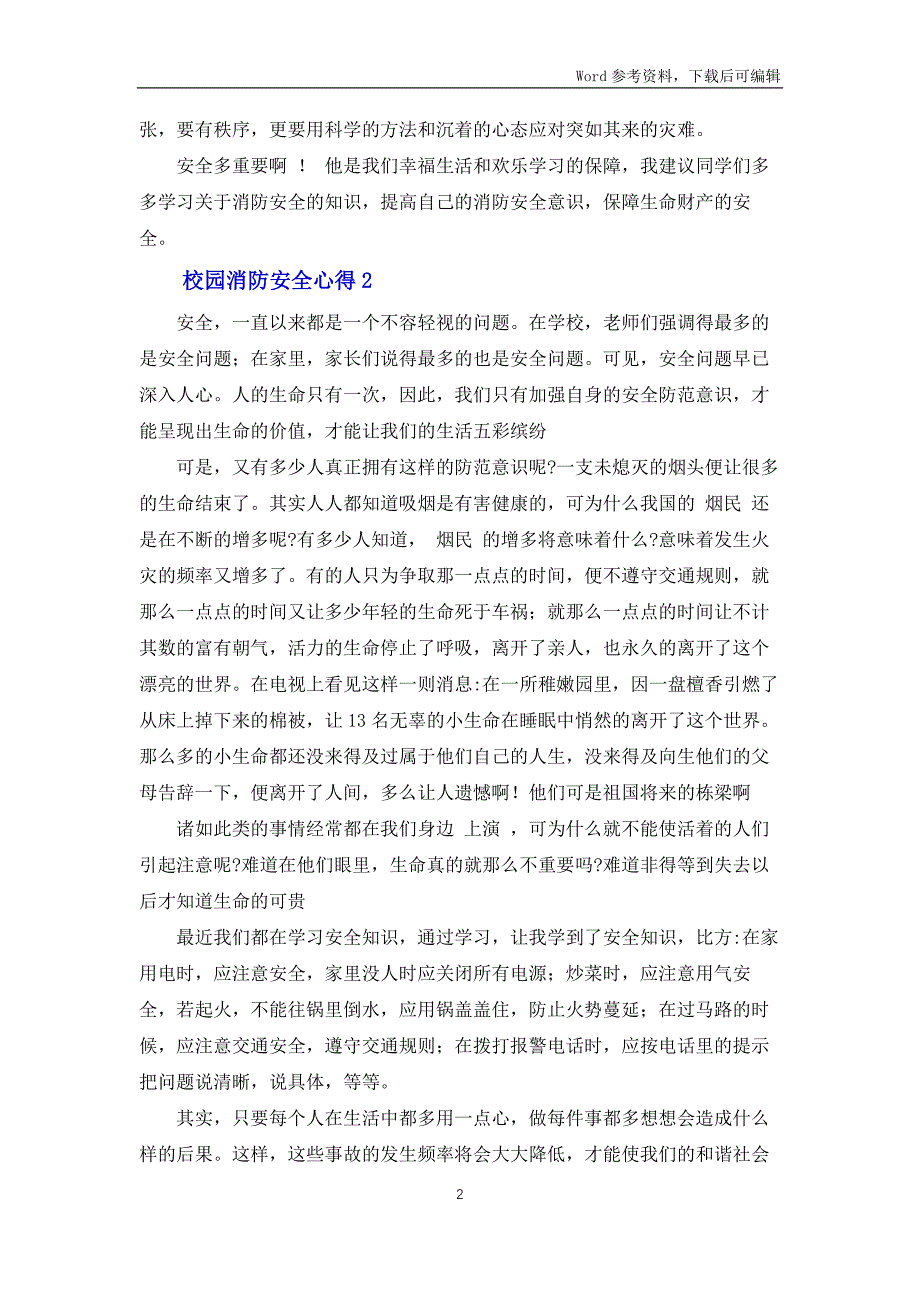 Word 参考资料，下载后可编辑

张，要有秩序，更要用科学的方法和沉着的心态应对突如其来的灾难。

安全多重要啊 ！ 他是我们幸福生活和欢乐学习的保障，我建议同学们多多学习关于消防安全的知识，提高自己的消防安全意识，保障生命财产的安全。

校园消防安全心得 2

安全，一直以来都是一个不容轻视的问题。在学校，老师们强调得最多的是安全问题；在家里，家长们说得最多的也是安全问题。可见，安全问题早已深入人心。人的生命只有一次，因此，我们只有加强自身的安全防范意识，才能呈现出生命的价值，才能让我们的生活五彩缤纷

可是，又有多少人真正拥有这样的防范意识呢?一支未熄灭的烟头便让很多的生命结束了。其实人人都知道吸烟是有害健康的，可为什么我国的 烟民 还是在不断的增多呢?有多少人知道， 烟民 的增多将意味着什么?意味着发生火灾的频率又增多了。有的人只为争取那一点点的时间，便不遵守交通规则，就那么一点点的时间又让多少年轻的生命死于车祸；就那么一点点的时间让不计其数的富有朝气，活力的生命停止了呼吸，离开了亲人，也永久的离开了这个漂亮的世界。在电视上看见这样一则消息:在一所稚嫩园里，因一盘檀香引燃了从床上掉下来的棉被，让 13 名无辜的小生命在睡眠中悄然的离开了这个世界。那么多的小生命都还没来得及过属于他们自己的人生，没来得及向生他们的父母告辞一下，便离开了人间，多么让人遗憾啊！他们可是祖国将来的栋梁啊

诸如此类的事情经常都在我们身边 上演 ，可为什么就不能使活着的人们引起注意呢?难道在他们眼里，生命真的就那么不重要吗?难道非得等到失去以后才知道生命的可贵

最近我们都在学习安全知识，通过学习，让我学到了安全知识，比方:在家用电时，应注意安全，家里没人时应关闭所有电源；炒菜时，应注意用气安全，若起火，不能往锅里倒水，应用锅盖盖住，防止火势蔓延；在过马路的时候，应注意交通安全，遵守交通规则；在拨打报警电话时，应按电话里的提示把问题说清晰，说具体，等等。

其实，只要每个人在生活中都多用一点心，做每件事都多想想会造成什么样的后果。这样，这些事故的发生频率将会大大降低，才能使我们的和谐社会

2